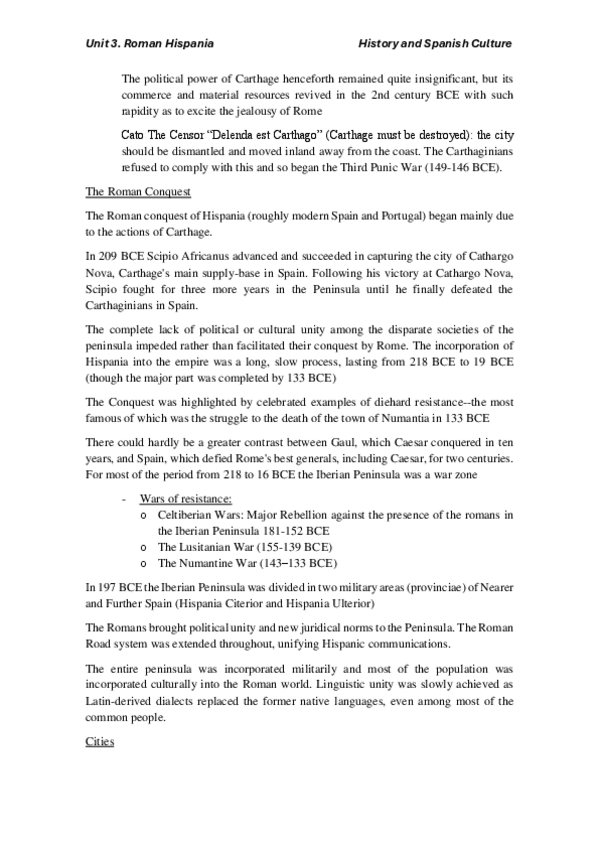 Unit 3. Roman Hispania History and Spanish Culture

The political power of Carthage henceforth remained quite insignificant, but its commerce and material resources revived in the 2nd century BCE with such rapidity as to excite the jealousy of Rome

Cato The Censor "Delenda est Carthago" (Carthage must be destroyed): the city should be dismantled and moved inland away from the coast. The Carthaginians refused to comply with this and so began the Third Punic War (149-146 BCE).

The Roman Conquest

The Roman conquest of Hispania (roughly modern Spain and Portugal) began mainly due to the actions of Carthage.

In 209 BCE Scipio Africanus advanced and succeeded in capturing the city of Cathargo Nova, Carthage's main supply-base in Spain. Following his victory at Cathargo Nova, Scipio fought for three more years in the Peninsula until he finally defeated the Carthaginians in Spain.

The complete lack of political or cultural unity among the disparate societies of the peninsula impeded rather than facilitated their conquest by Rome. The incorporation of Hispania into the empire was a long, slow process, lasting from 218 BCE to 19 BCE (though the major part was completed by 133 BCE)

The Conquest was highlighted by celebrated examples of diehard resistance--the most famous of which was the struggle to the death of the town of Numantia in 133 BCE

There could hardly be a greater contrast between Gaul, which Caesar conquered in ten years, and Spain, which defied Rome's best generals, including Caesar, for two centuries. For most of the period from 218 to 16 BCE the Iberian Peninsula was a war zone

- Wars of resistance:
  o Celtiberian Wars: Major Rebellion against the presence of the romans in the Iberian Peninsula 181-152 BCE
  o The Lusitanian War (155-139 BCE)
  o The Numantine War (143–133 BCE)

In 197 BCE the Iberian Peninsula was divided in two military areas (provinciae) of Nearer and Further Spain (Hispania Citerior and Hispania Ulterior)

The Romans brought political unity and new juridical norms to the Peninsula. The Roman Road system was extended throughout, unifying Hispanic communications.

The entire peninsula was incorporated militarily and most of the population was incorporated culturally into the Roman world. Linguistic unity was slowly achieved as Latin-derived dialects replaced the former native languages, even among most of the common people.

Cities